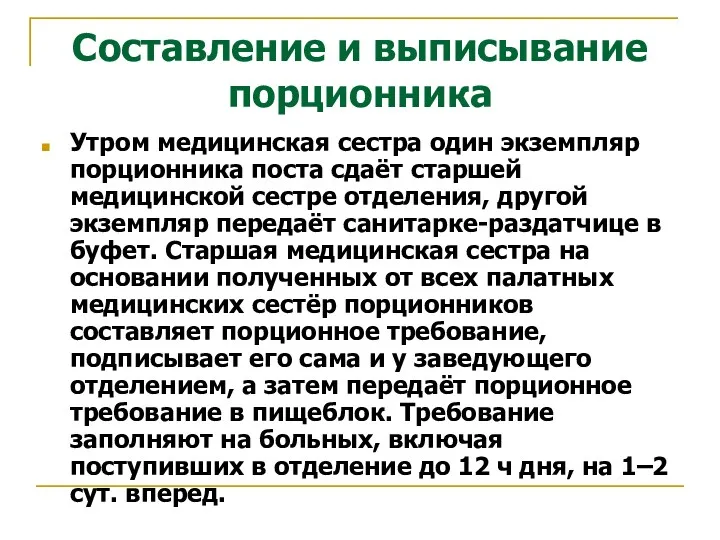 Составление и выписывание порционника

Утром медицинская сестра один экземпляр порционника поста сдаёт старшей медицинской сестре отделения, другой экземпляр передаёт санитарке-раздатчице в буфет. Старшая медицинская сестра на основании полученных от всех палатных медицинских сестёр порционников составляет порционное требование, подписывает его сама и у заведующего отделением, а затем передаёт порционное требование в пищеблок. Требование заполняют на больных, включая поступивших в отделение до 12 ч дня, на 1–2 сут. вперед.